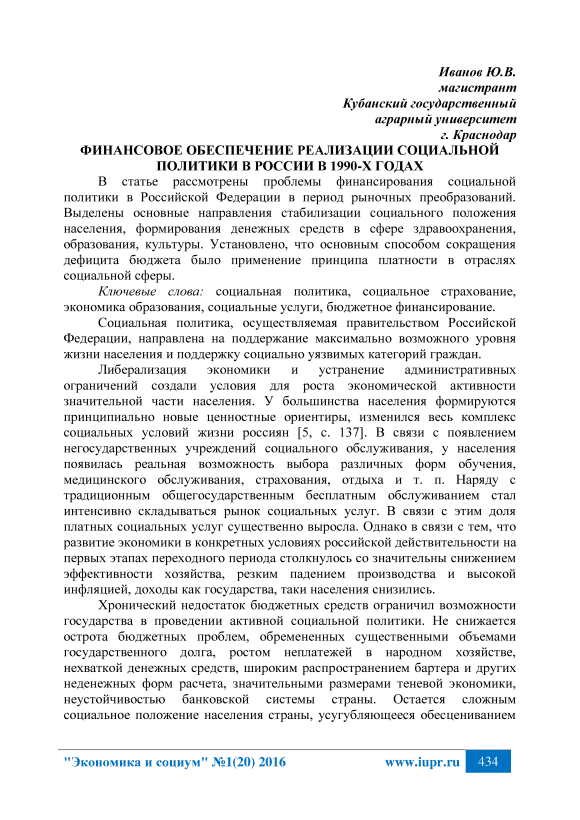 Иванов Ю.В.
магистрант
Кубанский государственный
аграрный университет
г. Краснодар

ФИНАНСОВОЕ ОБЕСПЕЧЕНИЕ РЕАЛИЗАЦИИ СОЦИАЛЬНОЙ ПОЛИТИКИ В РОССИИ В 1990-Х ГОДАХ

В статье рассмотрены проблемы финансирования социальной политики в Российской Федерации в период рыночных преобразований. Выделены основные направления стабилизации социального положения населения, формирования денежных средств в сфере здравоохранения, образования, культуры. Установлено, что основным способом сокращения дефицита бюджета было применение принципа платности в отраслях социальной сферы.

Ключевые слова: социальная политика, социальное страхование, экономика образования, социальные услуги, бюджетное финансирование.

Социальная политика, осуществляемая правительством Российской Федерации, направлена на поддержание максимально возможного уровня жизни населения и поддержку социально уязвимых категорий граждан.

Либерализация экономики и устранение административных ограничений создали условия для роста экономической активности значительной части населения. У большинства населения формируются принципиально новые ценностные ориентиры, изменился весь комплекс социальных условий жизни россиян [5, с. 137]. В связи с появлением негосударственных учреждений социального обслуживания, у населения появилась реальная возможность выбора различных форм обучения, медицинского обслуживания, страхования, отдыха и т. п. Наряду с традиционным общегосударственным бесплатным обслуживанием стал интенсивно складываться рынок социальных услуг. В связи с этим доля платных социальных услуг существенно выросла. Однако в связи с тем, что развитие экономики в конкретных условиях российской действительности на первых этапах переходного периода столкнулось со значительным снижением эффективности хозяйства, резким падением производства и высокой инфляцией, доходы как государства, таки населения снизились.

Хронический недостаток бюджетных средств ограничил возможности государства в проведении активной социальной политики. Не снижается острота бюджетных проблем, обремененных существенными объемами государственного долга, ростом неплатежей в народном хозяйстве, нехваткой денежных средств, широким распространением бартера и других неденежных форм расчета, значительными размерами теневой экономики, неустойчивостью банковской системы страны. Остается сложным социальное положение населения страны, усугубляющееся обесцениванием

"Экономика и социум" №1(20) 2016 www.iupr.ru 434